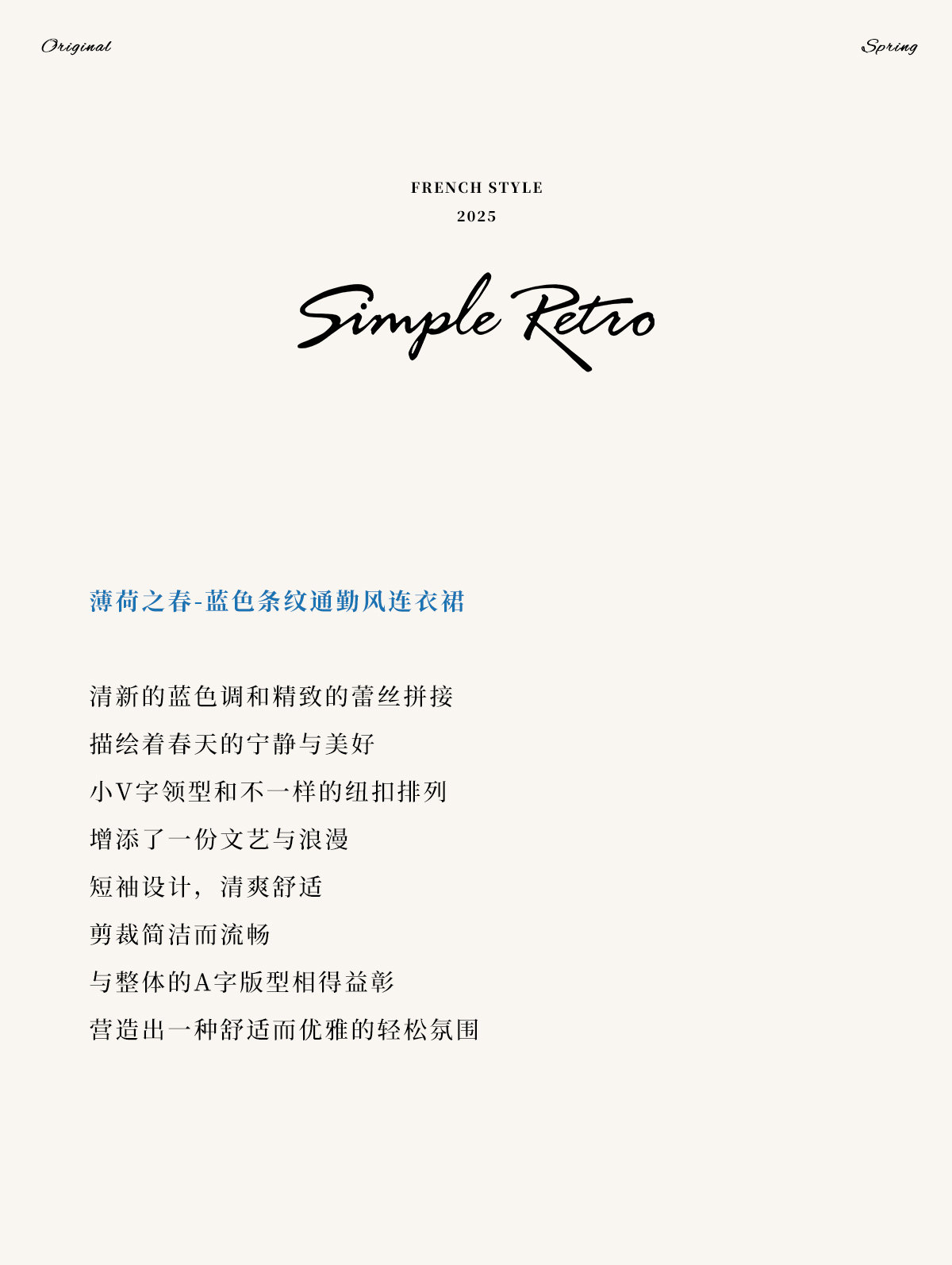 Original

Spring

FRENCH STYLE
2025

Simple Retro

薄荷之春-蓝色条纹通勤风连衣裙

清新的蓝色调和精致的蕾丝拼接
描绘着春天的宁静与美好
小V字领型和不一样的纽扣排列
增添了一份文艺与浪漫
短袖设计，清爽舒适
剪裁简洁而流畅
与整体的A字版型相得益彰
营造出一种舒适而优雅的轻松氛围